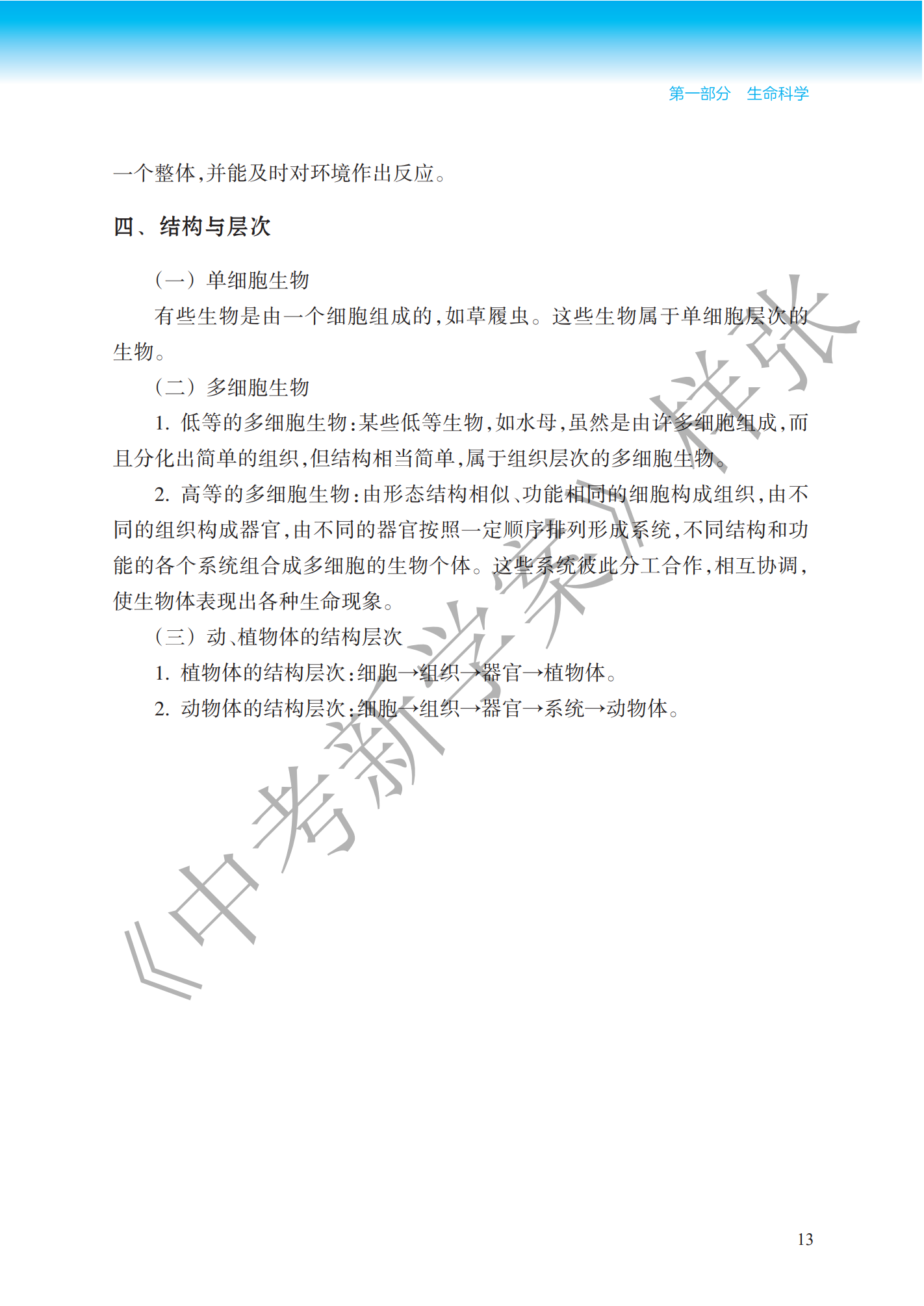 第一部分　生命科学

一个整体,并能及时对环境作出反应。

四、结构与层次

（一）单细胞生物

有些生物是由一个细胞组成的,如草履虫。这些生物属于单细胞层次的生物。

（二）多细胞生物

1. 低等的多细胞生物:某些低等生物,如水母,虽然是由许多细胞组成,而且分化出简单的组织,但结构相当简单,属于组织层次的多细胞生物。

2. 高等的多细胞生物:由形态结构相似、功能相同的细胞构成组织,由不同的组织构成器官,由不同的器官按照一定顺序排列形成系统,不同结构和功能的各个系统组合成多细胞的生物个体。这些系统彼此分工合作,相互协调,使生物体表现出各种生命现象。

（三）动、植物体的结构层次

1. 植物体的结构层次:细胞→组织→器官→植物体。

2. 动物体的结构层次:细胞→组织→器官→系统→动物体。

《中考新学案》样张

13